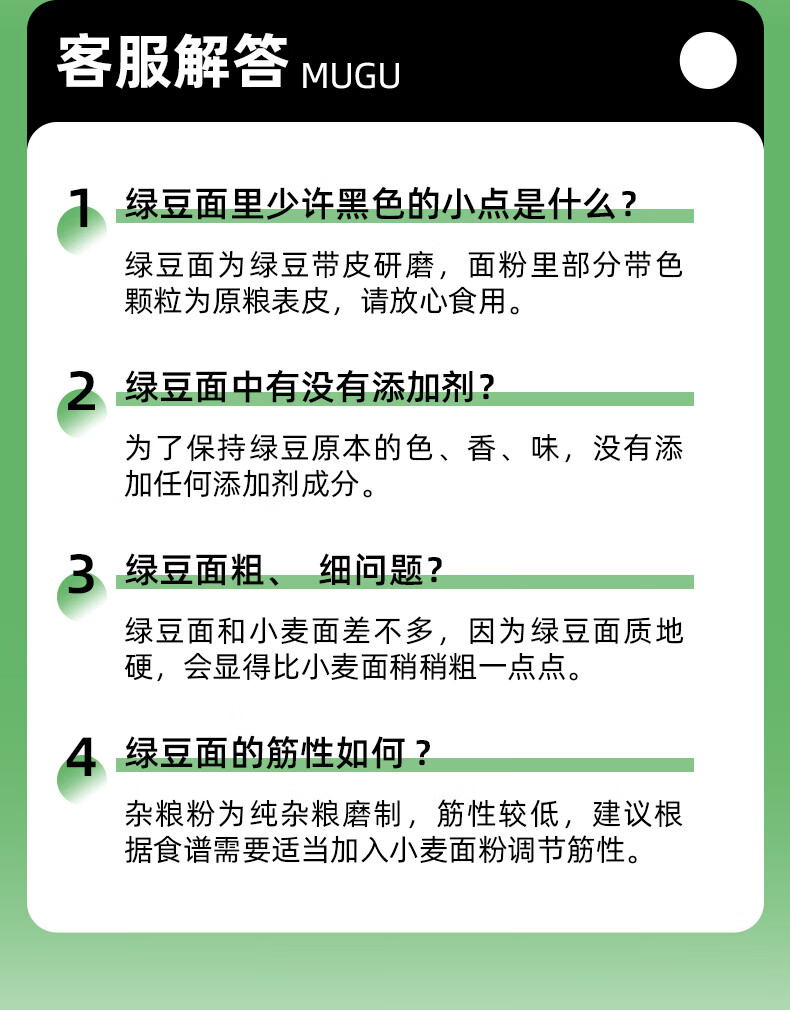 客服解答 MUGU

1 绿豆面里少许黑色的小点是什么？

绿豆面为绿豆带皮研磨，面粉里部分带色颗粒为原粮表皮，请放心食用。

2 绿豆面中有没有添加剂？

为了保持绿豆原本的色、香、味，没有添加任何添加剂成分。

3 绿豆面粗、 细问题？

绿豆面和小麦面差不多，因为绿豆面质地硬，会显得比小麦面稍稍粗一点点。

4 绿豆面的筋性如何？

杂粮粉为纯杂粮磨制，筋性较低，建议根据食谱需要适当加入小麦面粉调节筋性。